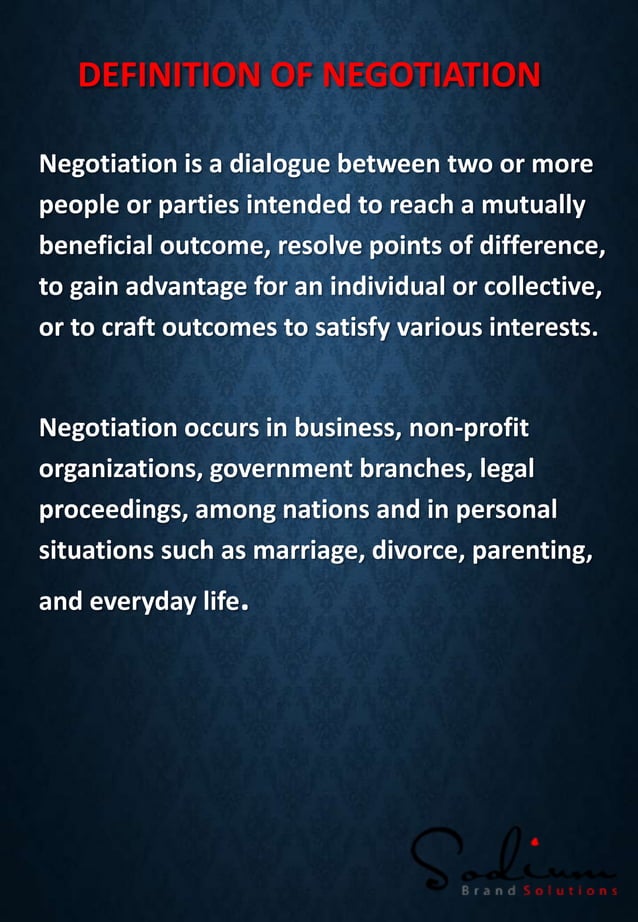 DEFINITION OF NEGOTIATION

Negotiation is a dialogue between two or more people or parties intended to reach a mutually beneficial outcome, resolve points of difference, to gain advantage for an individual or collective, or to craft outcomes to satisfy various interests.

Negotiation occurs in business, non-profit organizations, government branches, legal proceedings, among nations and in personal situations such as marriage, divorce, parenting, and everyday life.

Sodium
Brand Solutions